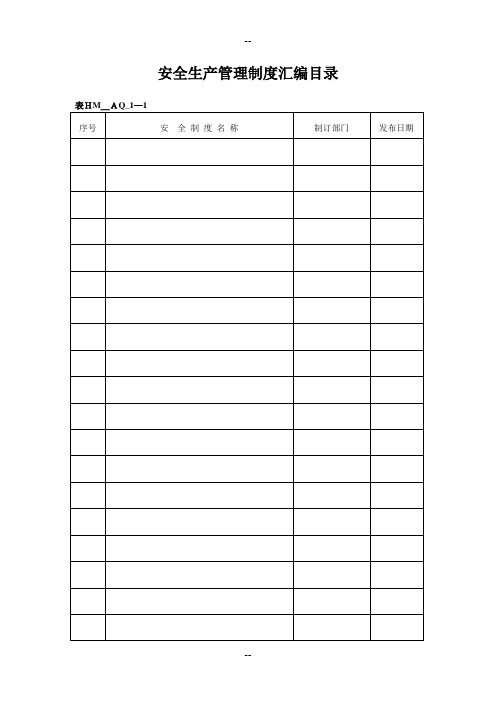 --

安全生产管理制度汇编目录

表HM__AQ_1—1

| 序号 | 安 全 制 度 名 称 | 制订部门 | 发布日期 |
|---|---|---|---|
| | | | |
| | | | |
| | | | |
| | | | |
| | | | |
| | | | |
| | | | |
| | | | |
| | | | |
| | | | |
| | | | |
| | | | |
| | | | |
| | | | |
| | | | |
| | | | |
| | | | |
| | | | |
| | | | |

--